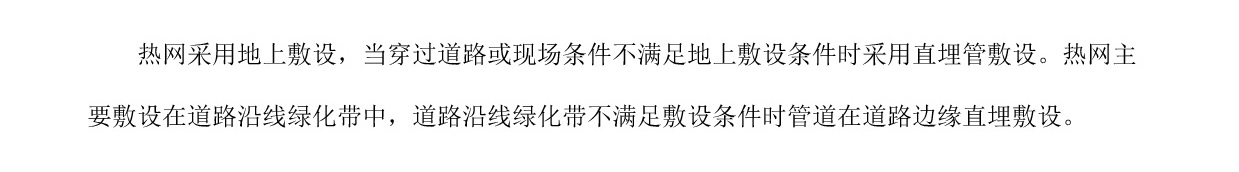 热网采用地上敷设，当穿过道路或现场条件不满足地上敷设条件时采用直埋管敷设。热网主要敷设在道路沿线绿化带中，道路沿线绿化带不满足敷设条件时管道在道路边缘直埋敷设。